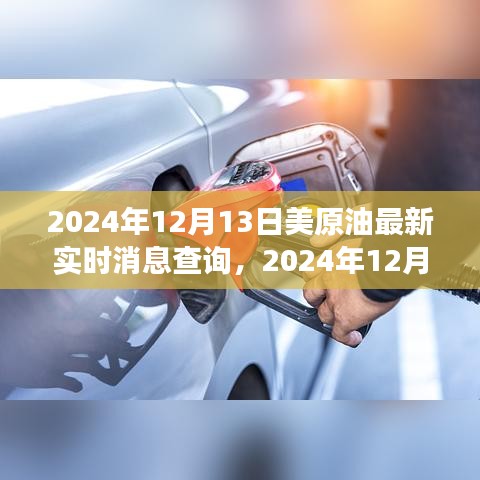 2024年12月13日美原油最新实时消息查询，2024年12月